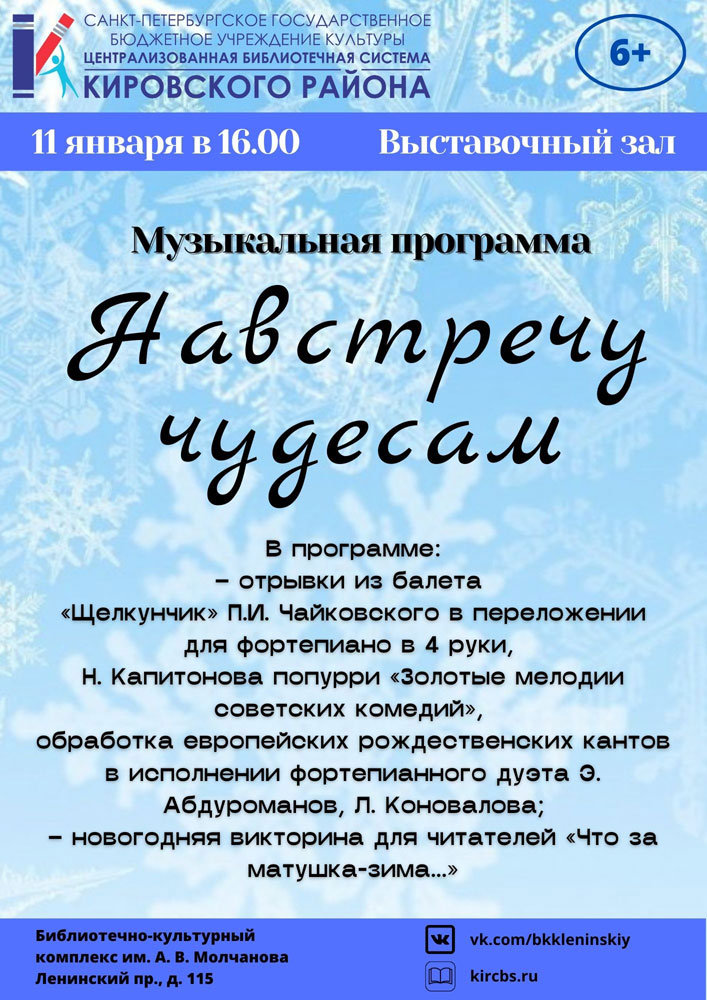 САНКТ-ПЕТЕРБУРГСКОЕ ГОСУДАРСТВЕННОЕ БЮДЖЕТНОЕ УЧРЕЖДЕНИЕ КУЛЬТУРЫ
ЦЕНТРАЛИЗОВАННАЯ БИБЛИОТЕЧНАЯ СИСТЕМА
КИРОВСКОГО РАЙОНА

6+

11 января в 16.00

Выставочный зал

Музыкальная программа

Навстречу чудесам

В программе:
– отрывки из балета «Щелкунчик» П.И. Чайковского в переложении для фортепиано в 4 руки,
Н. Капитонова попурри «Золотые мелодии советских комедий»,
обработка европейских рождественских кантов в исполнении фортепианного дуэта Э. Абдуроманов, Л. Коновалова;
– новогодняя викторина для читателей «Что за матушка-зима...»

Библиотечно-культурный комплекс им. А. В. Молчанова
Ленинский пр., д. 115

vk.com/bkkleninskiy
kircbs.ru